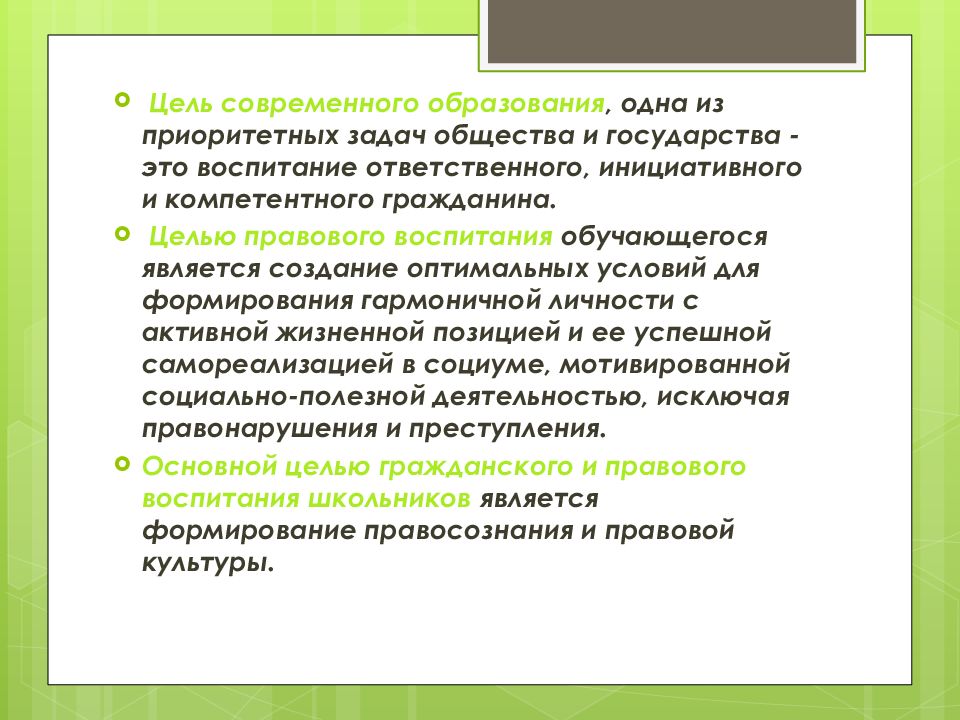 Цель современного образования, одна из приоритетных задач общества и государства - это воспитание ответственного, инициативного и компетентного гражданина.

Целью правового воспитания обучающегося является создание оптимальных условий для формирования гармоничной личности с активной жизненной позицией и ее успешной самореализацией в социуме, мотивированной социально-полезной деятельностью, исключая правонарушения и преступления.

Основной целью гражданского и правового воспитания школьников является формирование правосознания и правовой культуры.